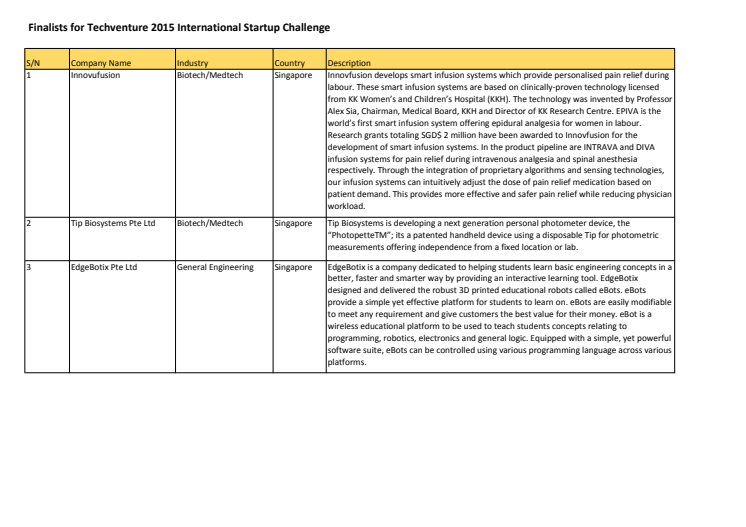 Finalists for Techventure 2015 International Startup Challenge

| S/N | Company Name | Industry | Country | Description |
|---|---|---|---|---|
| 1 | Innovufusion | Biotech/Medtech | Singapore | Innovfusion develops smart infusion systems which provide personalised pain relief during labour. These smart infusion systems are based on clinically-proven technology licensed from KK Women's and Children's Hospital (KKH). The technology was invented by Professor Alex Sia, Chairman, Medical Board, KKH and Director of KK Research Centre. EPIVA is the world's first smart infusion system offering epidural analgesia for women in labour. Research grants totaling SGD$ 2 million have been awarded to Innovfusion for the development of smart infusion systems. In the product pipeline are INTRAVA and DIVA infusion systems for pain relief during intravenous analgesia and spinal anesthesia respectively. Through the integration of proprietary algorithms and sensing technologies, our infusion systems can intuitively adjust the dose of pain relief medication based on patient demand. This provides more effective and safer pain relief while reducing physician workload. |
| 2 | Tip Biosystems Pte Ltd | Biotech/Medtech | Singapore | Tip Biosystems is developing a next generation personal photometer device, the "PhotopetteTM"; its a patented handheld device using a disposable Tip for photometric measurements offering independence from a fixed location or lab. |
| 3 | EdgeBotix Pte Ltd | General Engineering | Singapore | EdgeBotix is a company dedicated to helping students learn basic engineering concepts in a better, faster and smarter way by providing an interactive learning tool. EdgeBotix designed and delivered the robust 3D printed educational robots called eBots. eBots provide a simple yet effective platform for students to learn on. eBots are easily modifiable to meet any requirement and give customers the best value for their money. eBot is a wireless educational platform to be used to teach students concepts relating to programming, robotics, electronics and general logic. Equipped with a simple, yet powerful software suite, eBots can be controlled using various programming language across various platforms. |